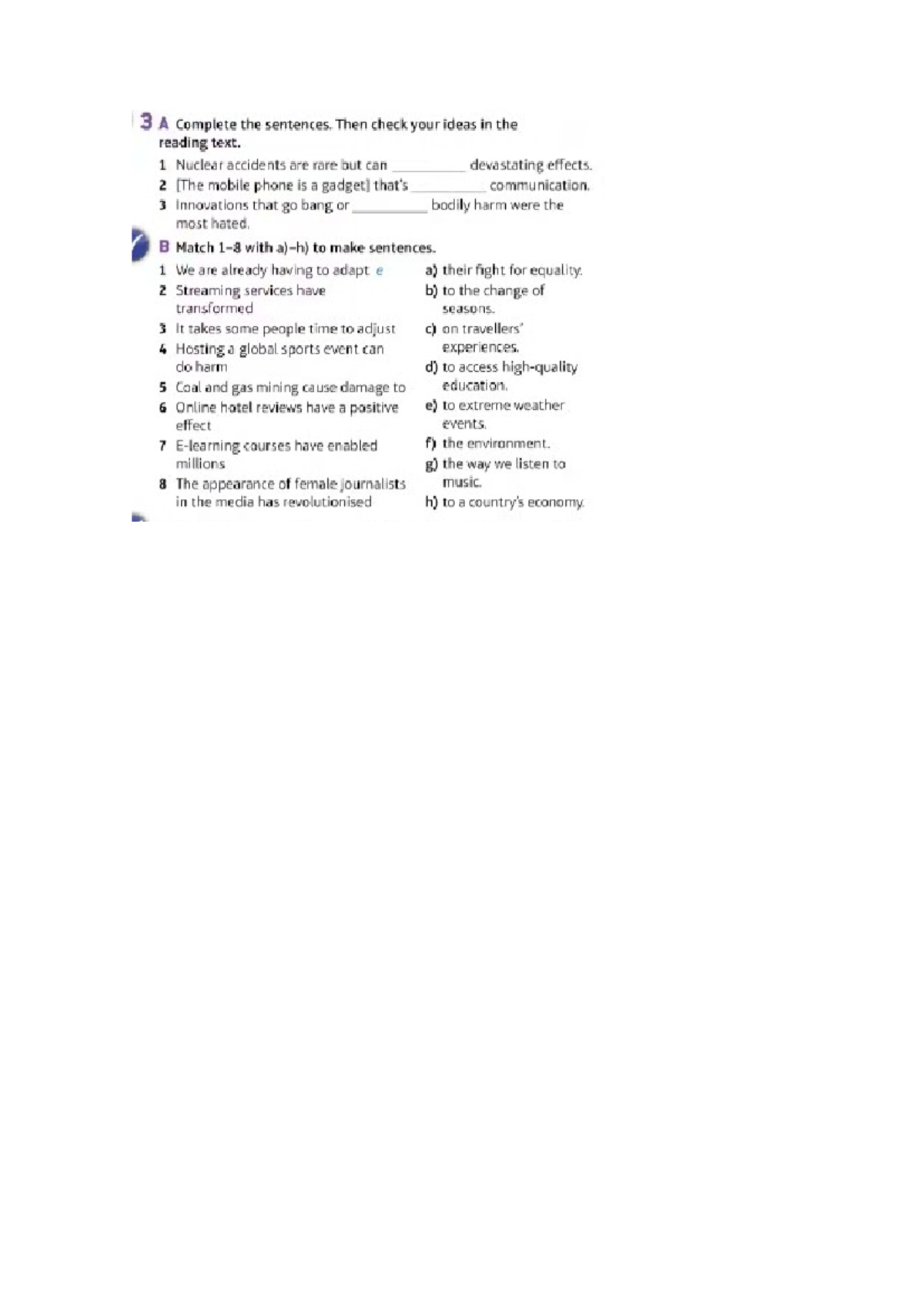 3 A Complete the sentences. Then check your ideas in the reading text.

1 Nuclear accidents are rare but can __________ devastating effects.
2 [The mobile phone is a gadget] that's __________ communication.
3 Innovations that go bang or __________ bodily harm were the most hated.

B Match 1–8 with a)–h) to make sentences.

1 We are already having to adapt e
2 Streaming services have transformed
3 It takes some people time to adjust
4 Hosting a global sports event can do harm
5 Coal and gas mining cause damage to
6 Online hotel reviews have a positive effect
7 E-learning courses have enabled millions
8 The appearance of female journalists in the media has revolutionised

a) their fight for equality.
b) to the change of seasons.
c) on travellers' experiences.
d) to access high-quality education.
e) to extreme weather events.
f) the environment.
g) the way we listen to music.
h) to a country's economy.